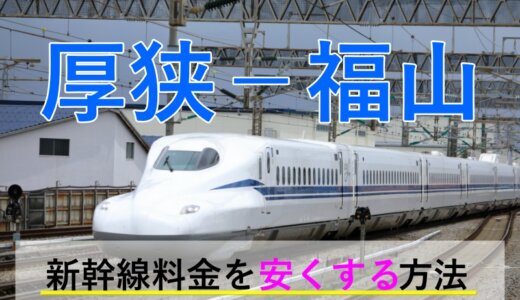 厚狭－福山

新幹線料金を安くする方法